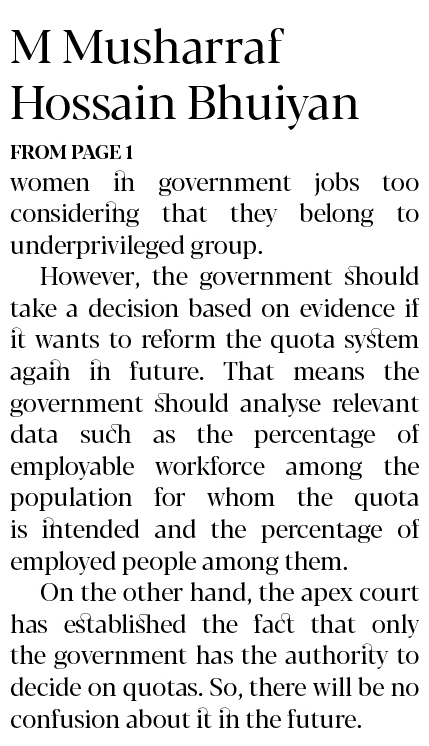 M Musharraf Hossain Bhuiyan

FROM PAGE 1

women in government jobs too considering that they belong to underprivileged group.

However, the government should take a decision based on evidence if it wants to reform the quota system again in future. That means the government should analyse relevant data such as the percentage of employable workforce among the population for whom the quota is intended and the percentage of employed people among them.

On the other hand, the apex court has established the fact that only the government has the authority to decide on quotas. So, there will be no confusion about it in the future.